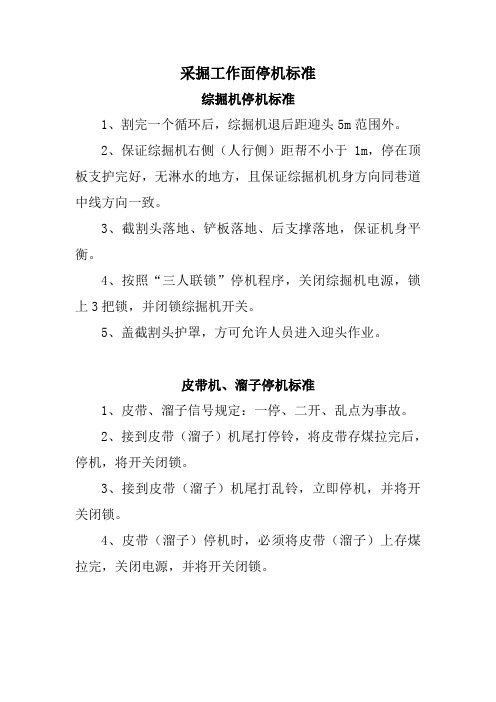 采掘工作面停机标准

综掘机停机标准

1、割完一个循环后，综掘机退后距迎头 5m 范围外。

2、保证综掘机右侧（人行侧）距帮不小于 1m，停在顶板支护完好，无淋水的地方，且保证综掘机机身方向同巷道中线方向一致。

3、截割头落地、铲板落地、后支撑落地，保证机身平衡。

4、按照“三人联锁”停机程序，关闭综掘机电源，锁上 3 把锁，并闭锁综掘机开关。

5、盖截割头护罩，方可允许人员进入迎头作业。

皮带机、溜子停机标准

1、皮带、溜子信号规定：一停、二开、乱点为事故。

2、接到皮带（溜子）机尾打停铃，将皮带存煤拉完后，停机，将开关闭锁。

3、接到皮带（溜子）机尾打乱铃，立即停机，并将开关闭锁。

4、皮带（溜子）停机时，必须将皮带（溜子）上存煤拉完，关闭电源，并将开关闭锁。